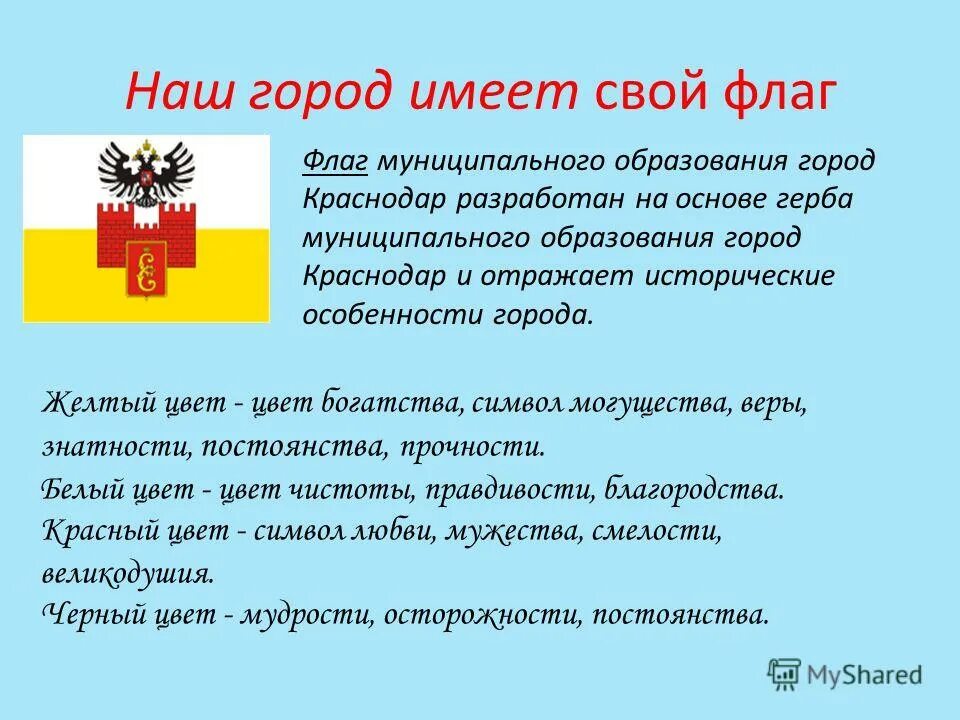 Наш город имеет свой флаг

Флаг муниципального образования город Краснодар разработан на основе герба муниципального образования город Краснодар и отражает исторические особенности города.

Желтый цвет - цвет богатства, символ могущества, веры, знатности, постоянства, прочности.
Белый цвет - цвет чистоты, правдивости, благородства.
Красный цвет - символ любви, мужества, смелости, великодушия.
Черный цвет - мудрости, осторожности, постоянства.

MyShared